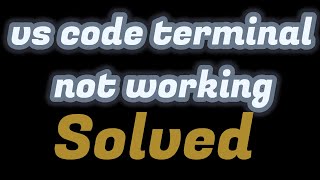 vs code terminal not working
Solved